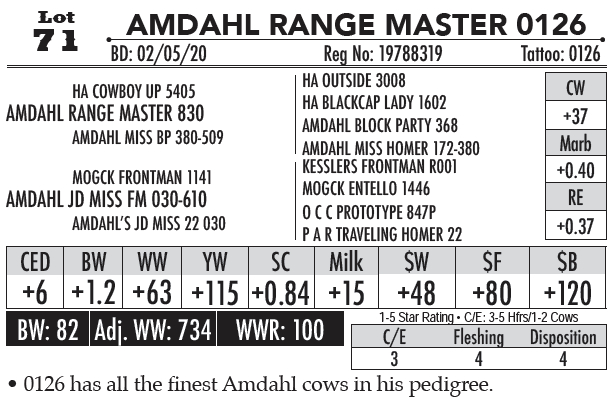 Lot 71

AMDAHL RANGE MASTER 0126

BD: 02/05/20 Reg No: 19788319 Tattoo: 0126

HA COWBOY UP 5405
AMDAHL RANGE MASTER 830
AMDAHL MISS BP 380-509

MOGCK FRONTMAN 1141
AMDAHL JD MISS FM 030-610
AMDAHL'S JD MISS 22 030

HA OUTSIDE 3008
HA BLACKCAP LADY 1602
AMDAHL BLOCK PARTY 368
AMDAHL MISS HOMER 172-380
KESSLERS FRONTMAN R001
MOGCK ENTELLO 1446
O C C PROTOTYPE 847P
P A R TRAVELING HOMER 22

| CW |
|---|
| +37 |
| Marb |
| +0.40 |
| RE |
| +0.37 |

| CED | BW | WW | YW | SC | Milk | $W | $F | $B |
|---|---|---|---|---|---|---|---|---|
| +6 | +1.2 | +63 | +115 | +0.84 | +15 | +48 | +80 | +120 |

BW: 82 Adj. WW: 734 WWR: 100

1-5 Star Rating • C/E: 3-5 Hfrs/1-2 Cows

| C/E | Fleshing | Disposition |
|---|---|---|
| 3 | 4 | 4 |

• 0126 has all the finest Amdahl cows in his pedigree.